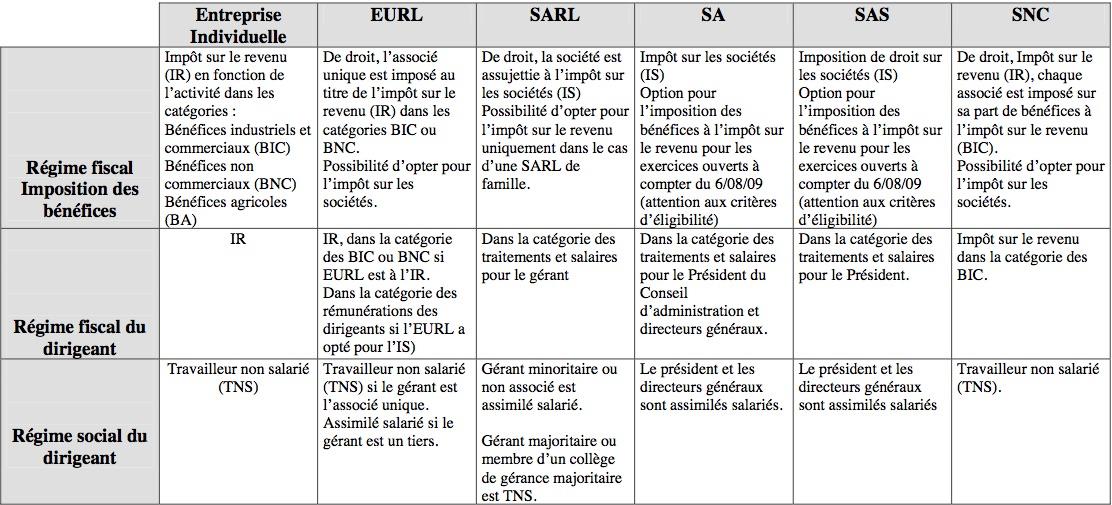 | | Entreprise Individuelle | EURL | SARL | SA | SAS | SNC |
|---|---|---|---|---|---|---|
| Régime fiscal Imposition des bénéfices | Impôt sur le revenu (IR) en fonction de l'activité dans les catégories : Bénéfices industriels et commerciaux (BIC) Bénéfices non commerciaux (BNC) Bénéfices agricoles (BA) | De droit, l'associé unique est imposé au titre de l'impôt sur le revenu (IR) dans les catégories BIC ou BNC. Possibilité d'opter pour l'impôt sur les sociétés. | De droit, la société est assujettie à l'impôt sur les sociétés (IS) Possibilité d'opter pour l'impôt sur le revenu uniquement dans le cas d'une SARL de famille. | Impôt sur les sociétés (IS) Option pour l'imposition des bénéfices à l'impôt sur le revenu pour les exercices ouverts à compter du 6/08/09 (attention aux critères d'éligibilité) | Imposition de droit sur les sociétés (IS) Option pour l'imposition des bénéfices à l'impôt sur le revenu pour les exercices ouverts à compter du 6/08/09 (attention aux critères d'éligibilité) | De droit, Impôt sur le revenu (IR), chaque associé est imposé sur sa part de bénéfices à l'impôt sur le revenu (BIC). Possibilité d'opter pour l'impôt sur les sociétés. |
| Régime fiscal du dirigeant | IR | IR, dans la catégorie des BIC ou BNC si EURL est à l'IR. Dans la catégorie des rémunérations des dirigeants si l'EURL a opté pour l'IS) | Dans la catégorie des traitements et salaires pour le gérant | Dans la catégorie des traitements et salaires pour le Président du Conseil d'administration et directeurs généraux. | Dans la catégorie des traitements et salaires pour le Président. | Impôt sur le revenu dans la catégorie des BIC. |
| Régime social du dirigeant | Travailleur non salarié (TNS) | Travailleur non salarié (TNS) si le gérant est l'associé unique. Assimilé salarié si le gérant est un tiers. | Gérant minoritaire ou non associé est assimilé salarié. Gérant majoritaire ou membre d'un collège de gérance majoritaire est TNS. | Le président et les directeurs généraux sont assimilés salariés. | Le président et les directeurs généraux sont assimilés salariés | Travailleur non salarié (TNS). |